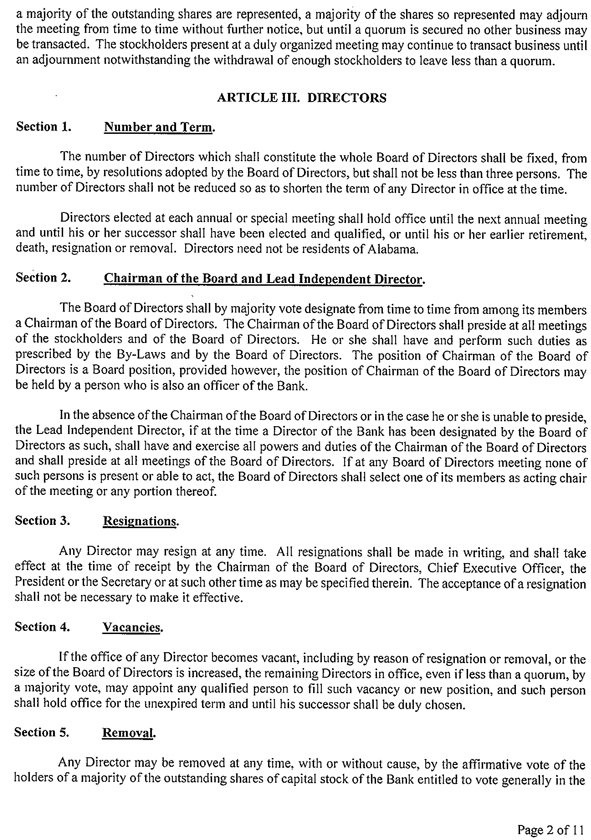 a majority of the outstanding shares are represented, a majority of the shares so represented may adjourn the meeting from time to time without further notice, but until a quorum is secured no other business may be transacted. The stockholders present at a duly organized meeting may continue to transact business until an adjournment notwithstanding the withdrawal of enough stockholders to leave less than a quorum.

ARTICLE III. DIRECTORS

Section 1. Number and Term.

The number of Directors which shall constitute the whole Board of Directors shall be fixed, from time to time, by resolutions adopted by the Board of Directors, but shall not be less than three persons. The number of Directors shall not be reduced so as to shorten the term of any Director in office at the time.

Directors elected at each annual or special meeting shall hold office until the next annual meeting and until his or her successor shall have been elected and qualified, or until his or her earlier retirement, death, resignation or removal. Directors need not be residents of Alabama.

Section 2. Chairman of the Board and Lead Independent Director.

The Board of Directors shall by majority vote designate from time to time from among its members a Chairman of the Board of Directors. The Chairman of the Board of Directors shall preside at all meetings of the stockholders and of the Board of Directors. He or she shall have and perform such duties as prescribed by the By-Laws and by the Board of Directors. The position of Chairman of the Board of Directors is a Board position, provided however, the position of Chairman of the Board of Directors may be held by a person who is also an officer of the Bank.

In the absence of the Chairman of the Board of Directors or in the case he or she is unable to preside, the Lead Independent Director, if at the time a Director of the Bank has been designated by the Board of Directors as such, shall have and exercise all powers and duties of the Chairman of the Board of Directors and shall preside at all meetings of the Board of Directors. If at any Board of Directors meeting none of such persons is present or able to act, the Board of Directors shall select one of its members as acting chair of the meeting or any portion thereof.

Section 3. Resignations.

Any Director may resign at any time. All resignations shall be made in writing, and shall take effect at the time of receipt by the Chairman of the Board of Directors, Chief Executive Officer, the President or the Secretary or at such other time as may be specified therein. The acceptance of a resignation shall not be necessary to make it effective.

Section 4. Vacancies.

If the office of any Director becomes vacant, including by reason of resignation or removal, or the size of the Board of Directors is increased, the remaining Directors in office, even if less than a quorum, by a majority vote, may appoint any qualified person to fill such vacancy or new position, and such person shall hold office for the unexpired term and until his successor shall be duly chosen.

Section 5. Removal.

Any Director may be removed at any time, with or without cause, by the affirmative vote of the holders of a majority of the outstanding shares of capital stock of the Bank entitled to vote generally in the

Page 2 of 11